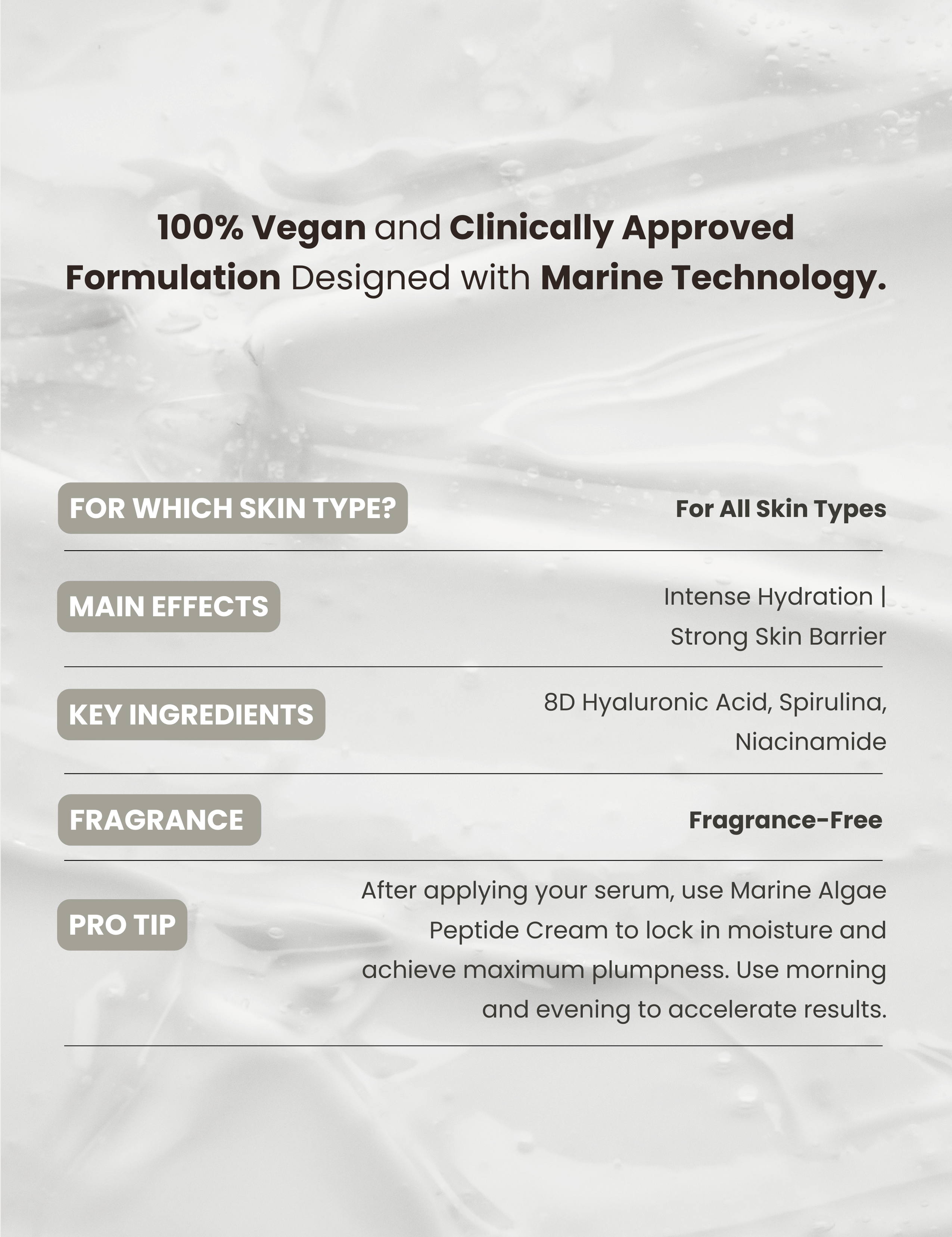 100% Vegan and Clinically Approved Formulation Designed with Marine Technology.

FOR WHICH SKIN TYPE?
For All Skin Types

MAIN EFFECTS
Intense Hydration | Strong Skin Barrier

KEY INGREDIENTS
8D Hyaluronic Acid, Spirulina, Niacinamide

FRAGRANCE
Fragrance-Free

PRO TIP
After applying your serum, use Marine Algae Peptide Cream to lock in moisture and achieve maximum plumpness. Use morning and evening to accelerate results.